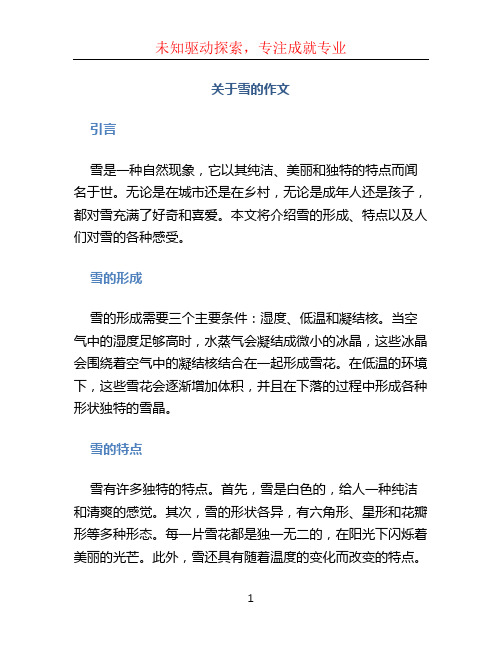 未知驱动探索，专注成就专业

关于雪的作文

引言

雪是一种自然现象，它以其纯洁、美丽和独特的特点而闻名于世。无论是在城市还是在乡村，无论是成年人还是孩子，都对雪充满了好奇和喜爱。本文将介绍雪的形成、特点以及人们对雪的各种感受。

雪的形成

雪的形成需要三个主要条件：湿度、低温和凝结核。当空气中的湿度足够高时，水蒸气会凝结成微小的冰晶，这些冰晶会围绕着空气中的凝结核结合在一起形成雪花。在低温的环境下，这些雪花会逐渐增加体积，并且在下落的过程中形成各种形状独特的雪晶。

雪的特点

雪有许多独特的特点。首先，雪是白色的，给人一种纯洁和清爽的感觉。其次，雪的形状各异，有六角形、星形和花瓣形等多种形态。每一片雪花都是独一无二的，在阳光下闪烁着美丽的光芒。此外，雪还具有随着温度的变化而改变的特点。

1